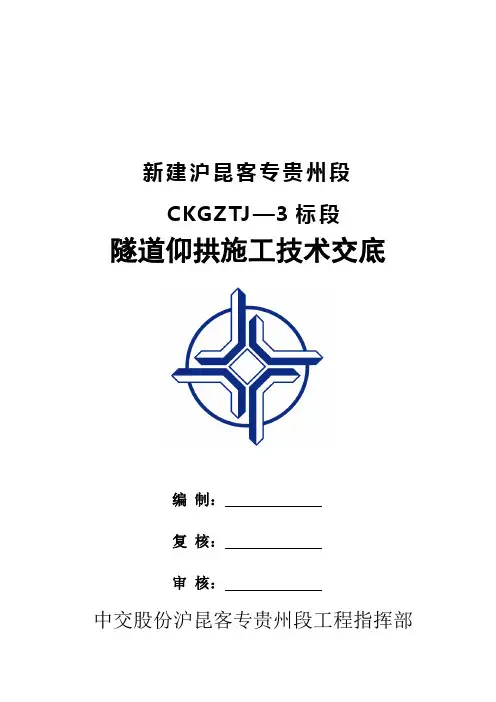 新建沪昆客专贵州段

CKGZTJ—3标段

隧道仰拱施工技术交底

编 制：____

复 核：____

审 核：____

中交股份沪昆客专贵州段工程指挥部